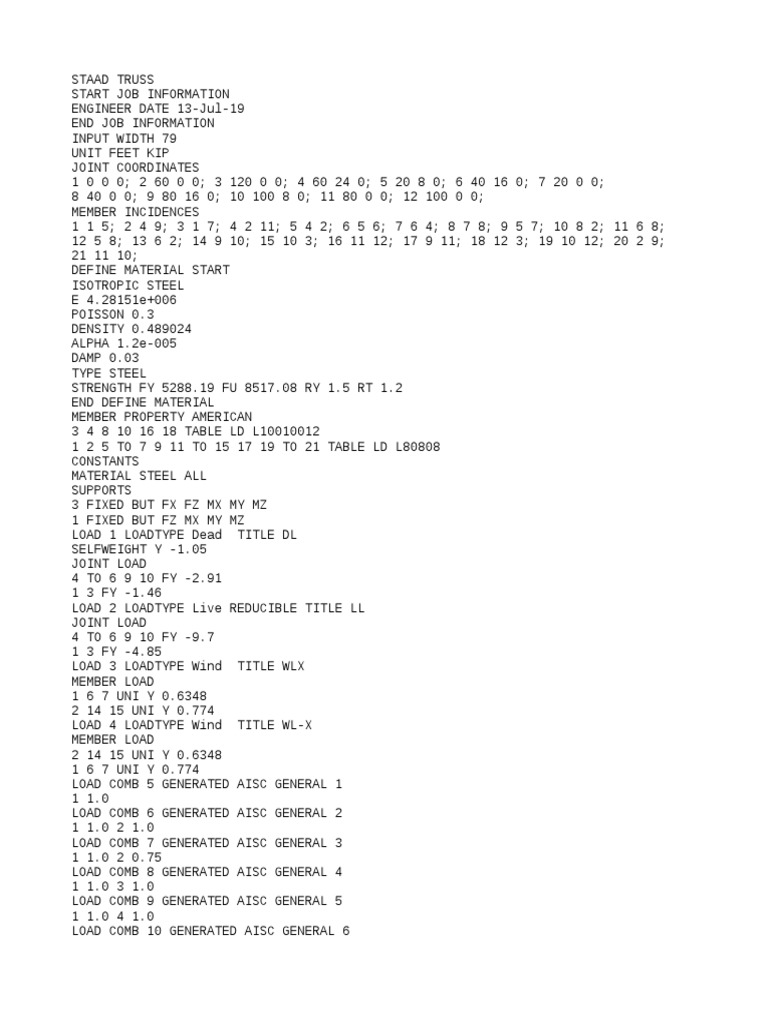 STAAD TRUSS
START JOB INFORMATION
ENGINEER DATE 13-Jul-19
END JOB INFORMATION
INPUT WIDTH 79
UNIT FEET KIP
JOINT COORDINATES
1 0 0 0; 2 60 0 0; 3 120 0 0; 4 60 24 0; 5 20 8 0; 6 40 16 0; 7 20 0 0;
8 40 0 0; 9 80 16 0; 10 100 8 0; 11 80 0 0; 12 100 0 0;
MEMBER INCIDENCES
1 1 5; 2 4 9; 3 1 7; 4 2 11; 5 4 2; 6 5 6; 7 6 4; 8 7 8; 9 5 7; 10 8 2; 11 6 8;
12 5 8; 13 6 2; 14 9 10; 15 10 3; 16 11 12; 17 9 11; 18 12 3; 19 10 12; 20 2 9;
21 11 10;
DEFINE MATERIAL START
ISOTROPIC STEEL
E 4.28151e+006
POISSON 0.3
DENSITY 0.489024
ALPHA 1.2e-005
DAMP 0.03
TYPE STEEL
STRENGTH FY 5288.19 FU 8517.08 RY 1.5 RT 1.2
END DEFINE MATERIAL
MEMBER PROPERTY AMERICAN
3 4 8 10 16 18 TABLE LD L10010012
1 2 5 TO 7 9 11 TO 15 17 19 TO 21 TABLE LD L80808
CONSTANTS
MATERIAL STEEL ALL
SUPPORTS
3 FIXED BUT FX FZ MX MY MZ
1 FIXED BUT FZ MX MY MZ
LOAD 1 LOADTYPE Dead  TITLE DL
SELFWEIGHT Y -1.05
JOINT LOAD
4 TO 6 9 10 FY -2.91
1 3 FY -1.46
LOAD 2 LOADTYPE Live REDUCIBLE TITLE LL
JOINT LOAD
4 TO 6 9 10 FY -9.7
1 3 FY -4.85
LOAD 3 LOADTYPE Wind  TITLE WLX
MEMBER LOAD
1 6 7 UNI Y 0.6348
2 14 15 UNI Y 0.774
LOAD 4 LOADTYPE Wind  TITLE WL-X
MEMBER LOAD
2 14 15 UNI Y 0.6348
1 6 7 UNI Y 0.774
LOAD COMB 5 GENERATED AISC GENERAL 1
1 1.0
LOAD COMB 6 GENERATED AISC GENERAL 2
1 1.0 2 1.0
LOAD COMB 7 GENERATED AISC GENERAL 3
1 1.0 2 0.75
LOAD COMB 8 GENERATED AISC GENERAL 4
1 1.0 3 1.0
LOAD COMB 9 GENERATED AISC GENERAL 5
1 1.0 4 1.0
LOAD COMB 10 GENERATED AISC GENERAL 6